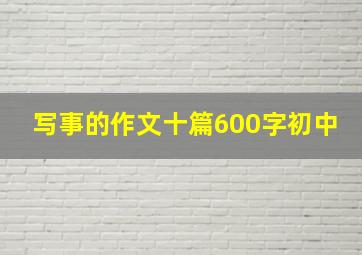 写事的作文十篇600字初中